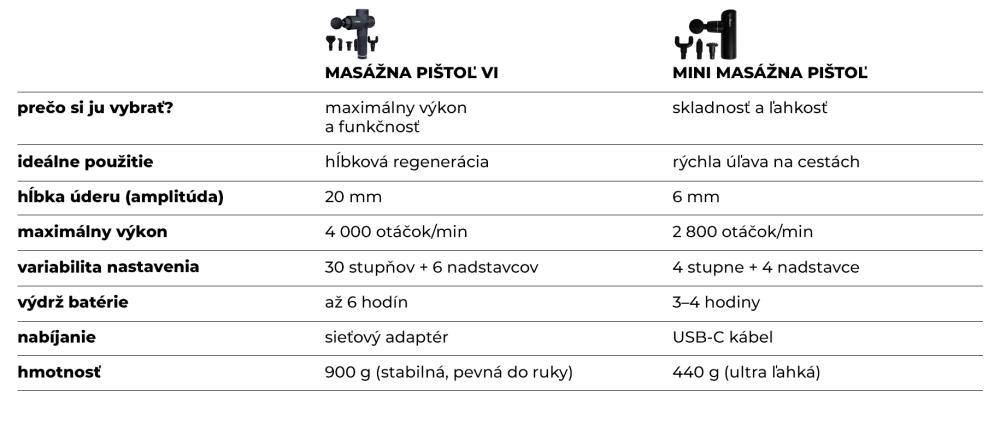 | | MASÁŽNA PIŠTOĽ VI | MINI MASÁŽNA PIŠTOĽ |
|---|---|---|
| prečo si ju vybrať? | maximálny výkon a funkčnosť | skladnosť a ľahkosť |
| ideálne použitie | hĺbková regenerácia | rýchla úľava na cestách |
| hĺbka úderu (amplitúda) | 20 mm | 6 mm |
| maximálny výkon | 4 000 otáčok/min | 2 800 otáčok/min |
| variabilita nastavenia | 30 stupňov + 6 nadstavcov | 4 stupne + 4 nadstavce |
| výdrž batérie | až 6 hodín | 3–4 hodiny |
| nabíjanie | sieťový adaptér | USB-C kábel |
| hmotnosť | 900 g (stabilná, pevná do ruky) | 440 g (ultra ľahká) |